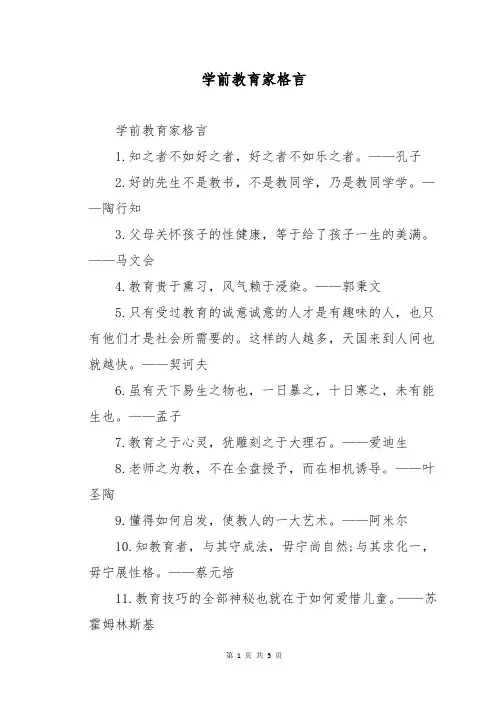 学前教育家格言

学前教育家格言

1.知之者不如好之者，好之者不如乐之者。——孔子

2.好的先生不是教书，不是教同学，乃是教同学学。——陶行知

3.父母关怀孩子的性健康，等于给了孩子一生的美满。——马文会

4.教育贵于熏习，风气赖于浸染。——郭秉文

5.只有受过教育的诚意诚意的人才是有趣味的人，也只有他们才是社会所需要的。这样的人越多，天国来到人间也就越快。——契诃夫

6.虽有天下易生之物也，一日暴之，十日寒之，未有能生也。——孟子

7.教育之于心灵，犹雕刻之于大理石。——爱迪生

8.老师之为教，不在全盘授予，而在相机诱导。——叶圣陶

9.懂得如何启发，使教人的一大艺术。——阿米尔

10.知教育者，与其守成法，毋宁尚自然;与其求化一，毋宁展性格。——蔡元培

11.教育技巧的全部神秘也就在于如何爱惜儿童。——苏霍姆林斯基

第 1 页 共 5 页